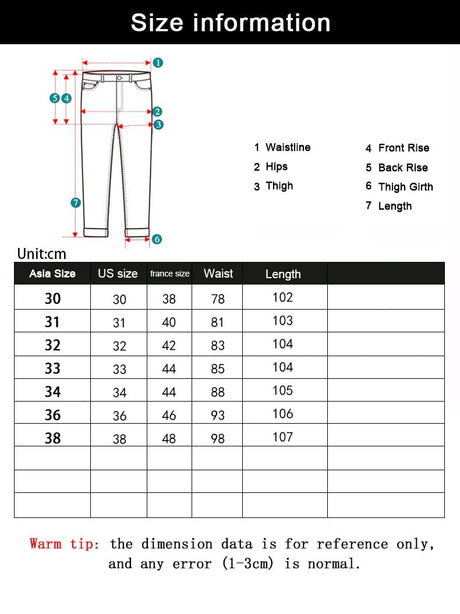 Size information

1
2
3
4
5
6
7

1 Waistline
2 Hips
3 Thigh

4 Front Rise
5 Back Rise
6 Thigh Girth
7 Length

Unit:cm

| Asia Size | US size | france size | Waist | Length | |
|---|---|---|---|---|---|
| 30 | 30 | 38 | 78 | 102 | |
| 31 | 31 | 40 | 81 | 103 | |
| 32 | 32 | 42 | 83 | 104 | |
| 33 | 33 | 44 | 85 | 104 | |
| 34 | 34 | 44 | 88 | 105 | |
| 36 | 36 | 46 | 93 | 106 | |
| 38 | 38 | 48 | 98 | 107 | |
| | | | | | |
| | | | | | |
| | | | | | |

Warm tip: the dimension data is for reference only, and any error (1-3cm) is normal.